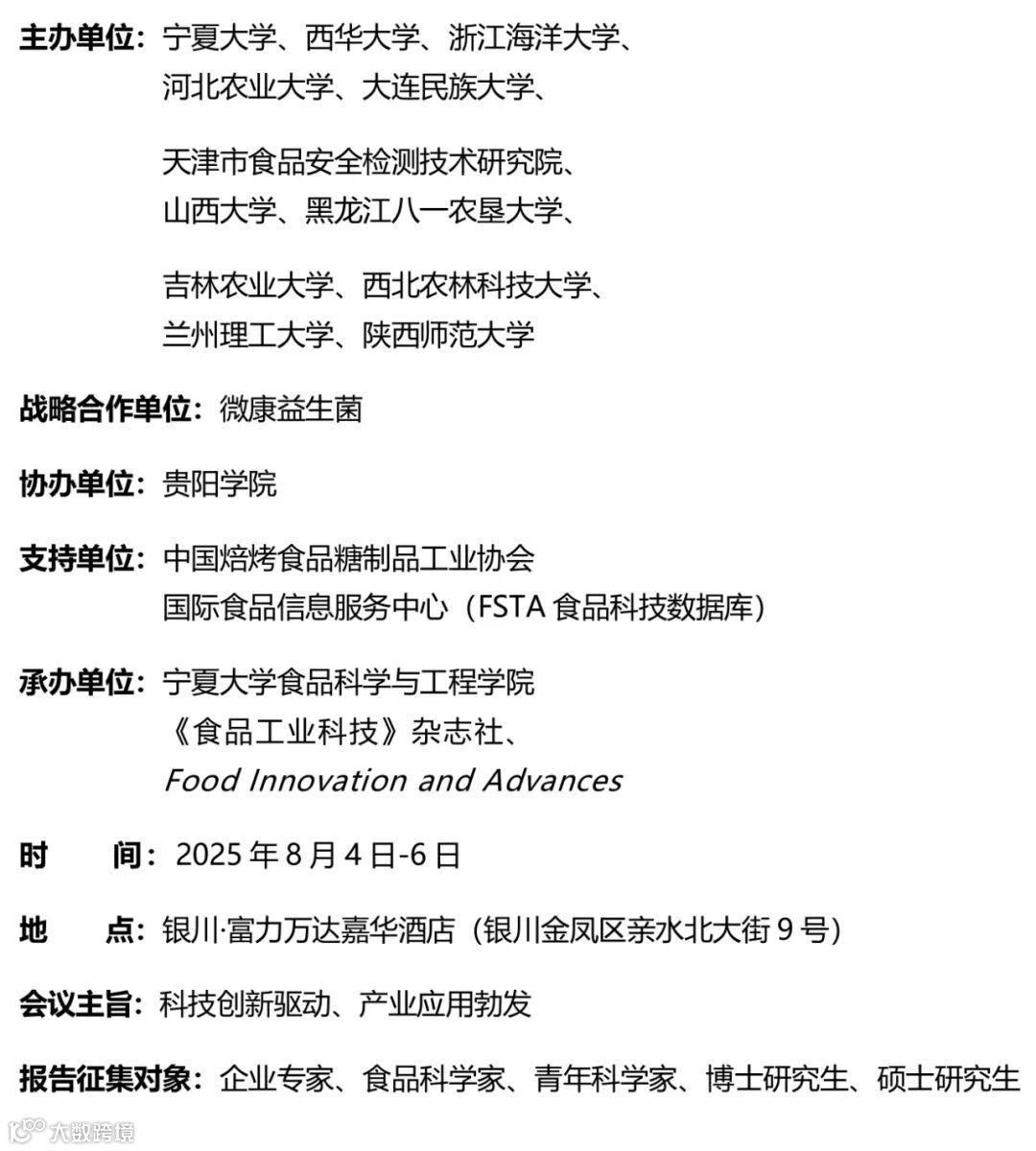 主办单位：宁夏大学、西华大学、浙江海洋大学、河北农业大学、大连民族大学、

天津市食品安全检测技术研究院、山西大学、黑龙江八一农垦大学、

吉林农业大学、西北农林科技大学、兰州理工大学、陕西师范大学

战略合作单位：微康益生菌

协办单位：贵阳学院

支持单位：中国焙烤食品糖制品工业协会
国际食品信息服务中心（FSTA 食品科技数据库）

承办单位：宁夏大学食品科学与工程学院
《食品工业科技》杂志社、
Food Innovation and Advances

时　　间：2025 年 8 月 4 日-6 日

地　　点：银川·富力万达嘉华酒店（银川金凤区亲水北大街 9 号）

会议主旨：科技创新驱动、产业应用勃发

报告征集对象：企业专家、食品科学家、青年科学家、博士研究生、硕士研究生

大数跨境